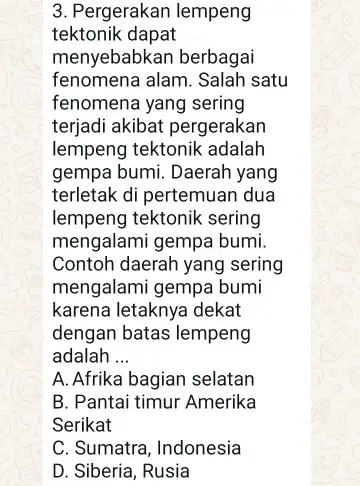 3. Pergerakan lempeng tektonik dapat menyebabkan berbagai fenomena alam. Salah satu fenomena yang sering terjadi akibat pergerakan lempeng tektonik adalah gempa bumi. Daerah yang terletak di pertemuan dua lempeng tektonik sering mengalami gempa bumi. Contoh daerah yang sering mengalami gempa bumi karena letaknya dekat dengan batas lempeng adalah ...
A. Afrika bagian selatan
B. Pantai timur Amerika Serikat
C. Sumatra, Indonesia
D. Siberia, Rusia